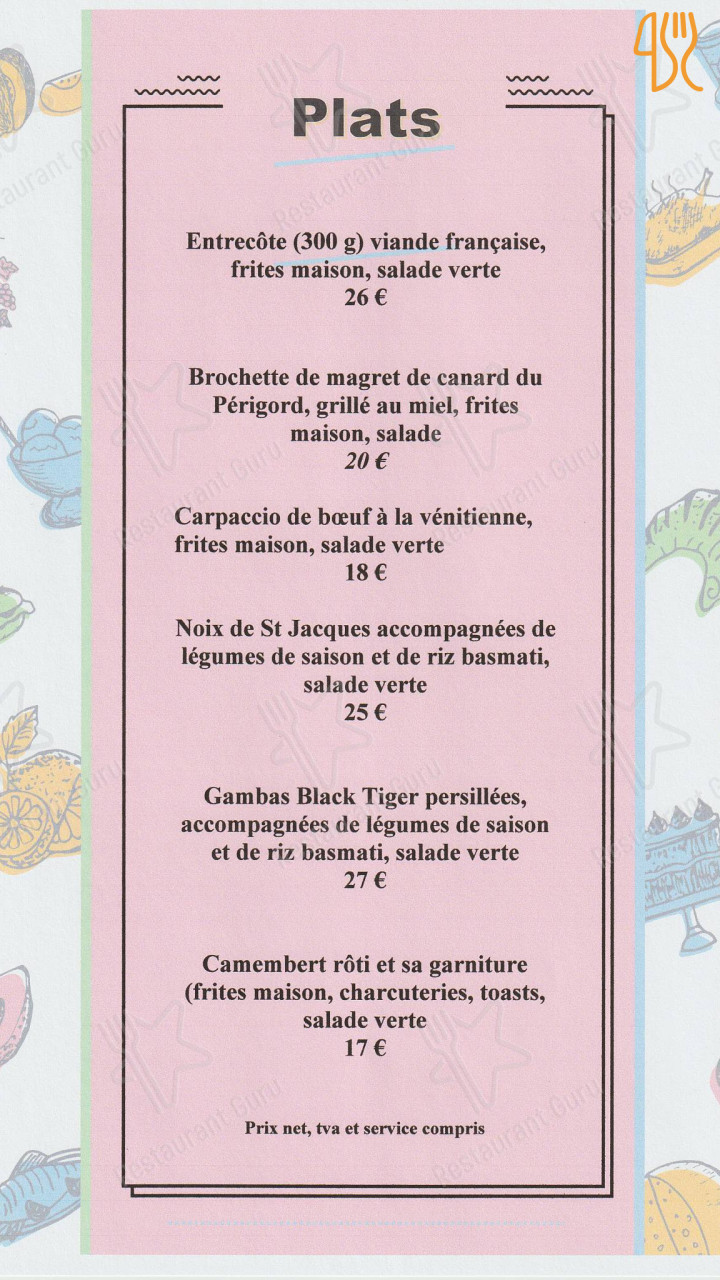 Plats

Entrecôte (300 g) viande française, frites maison, salade verte
26 €

Brochette de magret de canard du Périgord, grillé au miel, frites maison, salade
20 €

Carpaccio de bœuf à la vénitienne, frites maison, salade verte
18 €

Noix de St Jacques accompagnées de légumes de saison et de riz basmati, salade verte
25 €

Gambas Black Tiger persillées, accompagnées de légumes de saison et de riz basmati, salade verte
27 €

Camembert rôti et sa garniture (frites maison, charcuteries, toasts, salade verte
17 €

Prix net, tva et service compris

Restaurant Guru